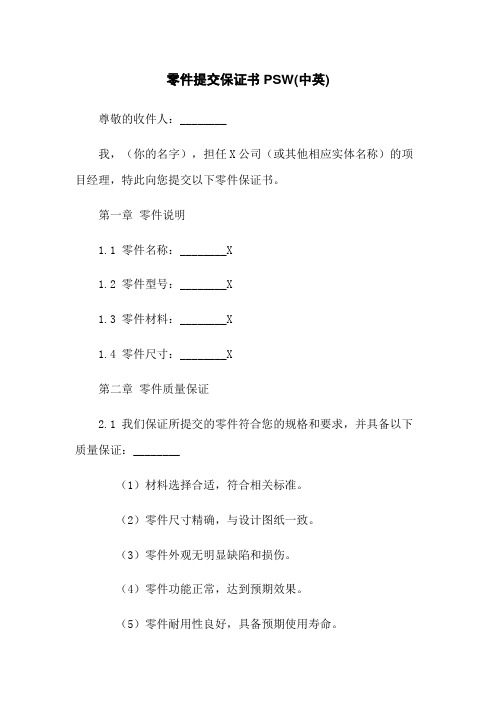 零件提交保证书 PSW(中英)

尊敬的收件人：________

我，（你的名字），担任 X 公司（或其他相应实体名称）的项目经理，特此向您提交以下零件保证书。

第一章 零件说明

1.1 零件名称：________X

1.2 零件型号：________X

1.3 零件材料：________X

1.4 零件尺寸：________X

第二章 零件质量保证

2.1 我们保证所提交的零件符合您的规格和要求，并具备以下质量保证：________

（1）材料选择合适，符合相关标准。

（2）零件尺寸精确，与设计图纸一致。

（3）零件外观无明显缺陷和损伤。

（4）零件功能正常，达到预期效果。

（5）零件耐用性良好，具备预期使用寿命。